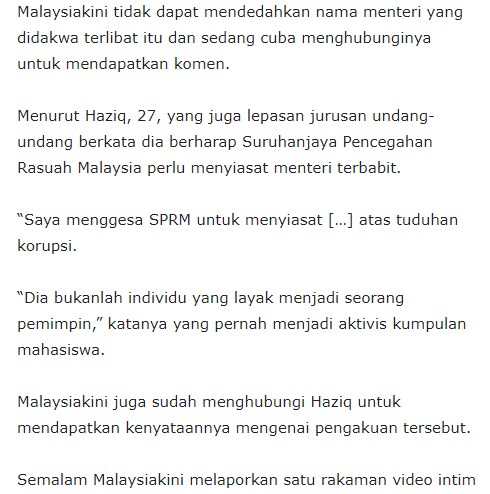 Malaysiakini tidak dapat mendedahkan nama menteri yang didakwa terlibat itu dan sedang cuba menghubunginya untuk mendapatkan komen.

Menurut Haziq, 27, yang juga lepasan jurusan undang-undang berkata dia berharap Suruhanjaya Pencegahan Rasuah Malaysia perlu menyiasat menteri terbabit.

“Saya menggesa SPRM untuk menyiasat [...] atas tuduhan korupsi.

“Dia bukanlah individu yang layak menjadi seorang pemimpin,” katanya yang pernah menjadi aktivis kumpulan mahasiswa.

Malaysiakini juga sudah menghubungi Haziq untuk mendapatkan kenyataannya mengenai pengakuan tersebut.

Semalam Malaysiakini melaporkan satu rakaman video intim